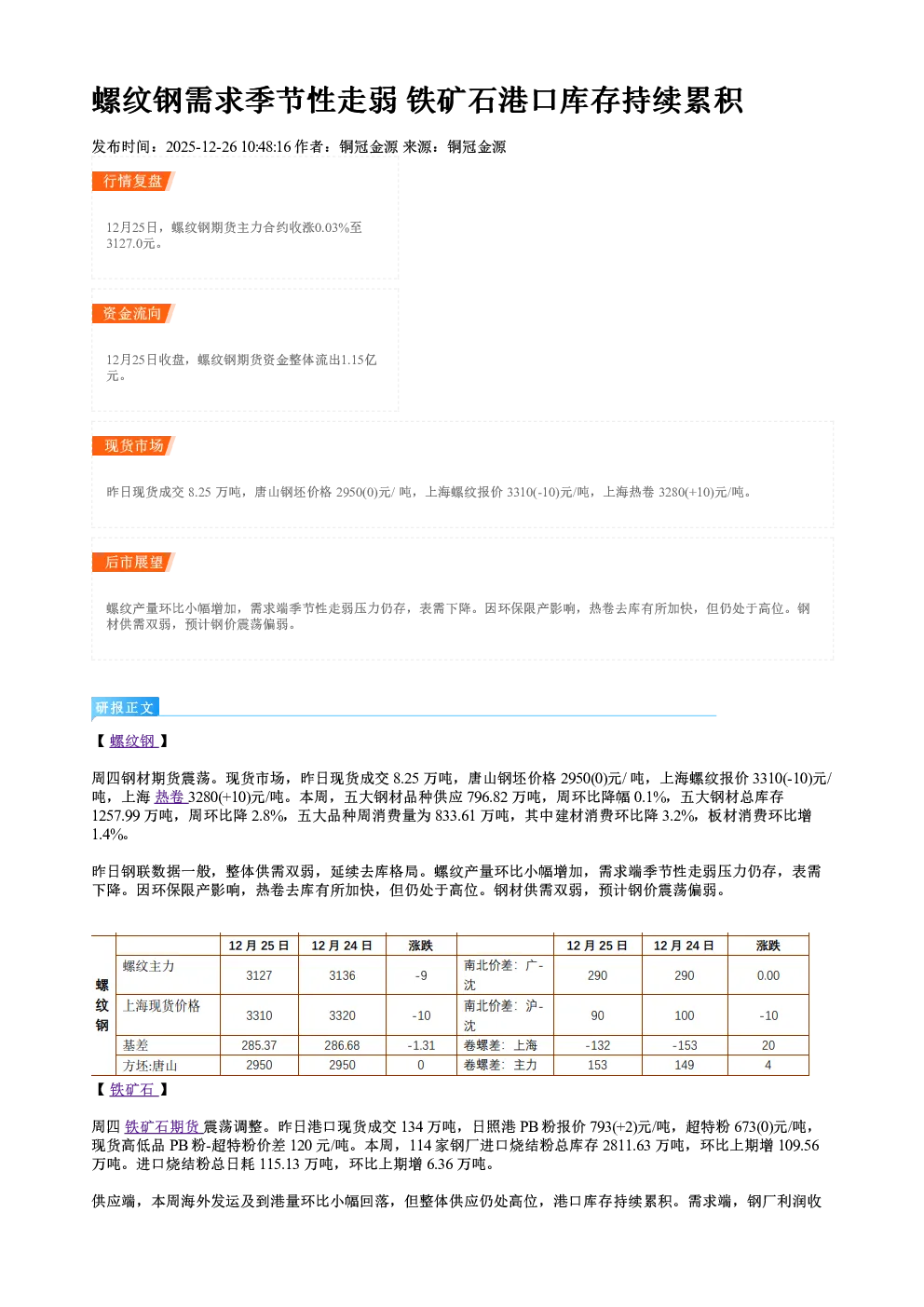 螺纹钢需求季节性走弱 铁矿石港口库存持续累积

发布时间：2025-12-26 10:48:16 作者：铜冠金源 来源：铜冠金源

行情复盘

12月25日，螺纹钢期货主力合约收涨0.03%至3127.0元。

资金流向

12月25日收盘，螺纹钢期货资金整体流出1.15亿元。

现货市场

昨日现货成交 8.25 万吨，唐山钢坯价格 2950(0)元/ 吨，上海螺纹报价 3310(-10)元/吨，上海热卷 3280(+10)元/吨。

后市展望

螺纹产量环比小幅增加，需求端季节性走弱压力仍存，表需下降。因环保限产影响，热卷去库有所加快，但仍处于高位。钢材供需双弱，预计钢价震荡偏弱。

研报正文

【 螺纹钢 】

周四钢材期货震荡。现货市场，昨日现货成交 8.25 万吨，唐山钢坯价格 2950(0)元/ 吨，上海螺纹报价 3310(-10)元/吨，上海 热卷 3280(+10)元/吨。本周，五大钢材品种供应 796.82 万吨，周环比降幅 0.1%，五大钢材总库存 1257.99 万吨，周环比降 2.8%，五大品种周消费量为 833.61 万吨，其中建材消费环比降 3.2%，板材消费环比增 1.4%。

昨日钢联数据一般，整体供需双弱，延续去库格局。螺纹产量环比小幅增加，需求端季节性走弱压力仍存，表需下降。因环保限产影响，热卷去库有所加快，但仍处于高位。钢材供需双弱，预计钢价震荡偏弱。

| | | 12 月 25 日 | 12 月 24 日 | 涨跌 | | 12 月 25 日 | 12 月 24 日 | 涨跌 |
|---|---|---|---|---|---|---|---|---|
| 螺纹钢 | 螺纹主力 | 3127 | 3136 | -9 | 南北价差：广-沈 | 290 | 290 | 0.00 |
| | 上海现货价格 | 3310 | 3320 | -10 | 南北价差：沪-沈 | 90 | 100 | -10 |
| | 基差 | 285.37 | 286.68 | -1.31 | 卷螺差：上海 | -132 | -153 | 20 |
| | 方坯:唐山 | 2950 | 2950 | 0 | 卷螺差：主力 | 153 | 149 | 4 |

【 铁矿石 】

周四 铁矿石期货 震荡调整。昨日港口现货成交 134 万吨，日照港 PB 粉报价 793(+2)元/吨，超特粉 673(0)元/吨，现货高低品 PB 粉-超特粉价差 120 元/吨。本周，114 家钢厂进口烧结粉总库存 2811.63 万吨，环比上期增 109.56 万吨。进口烧结粉总日耗 115.13 万吨，环比上期增 6.36 万吨。

供应端，本周海外发运及到港量环比小幅回落，但整体供应仍处高位，港口库存持续累积。需求端，钢厂利润收